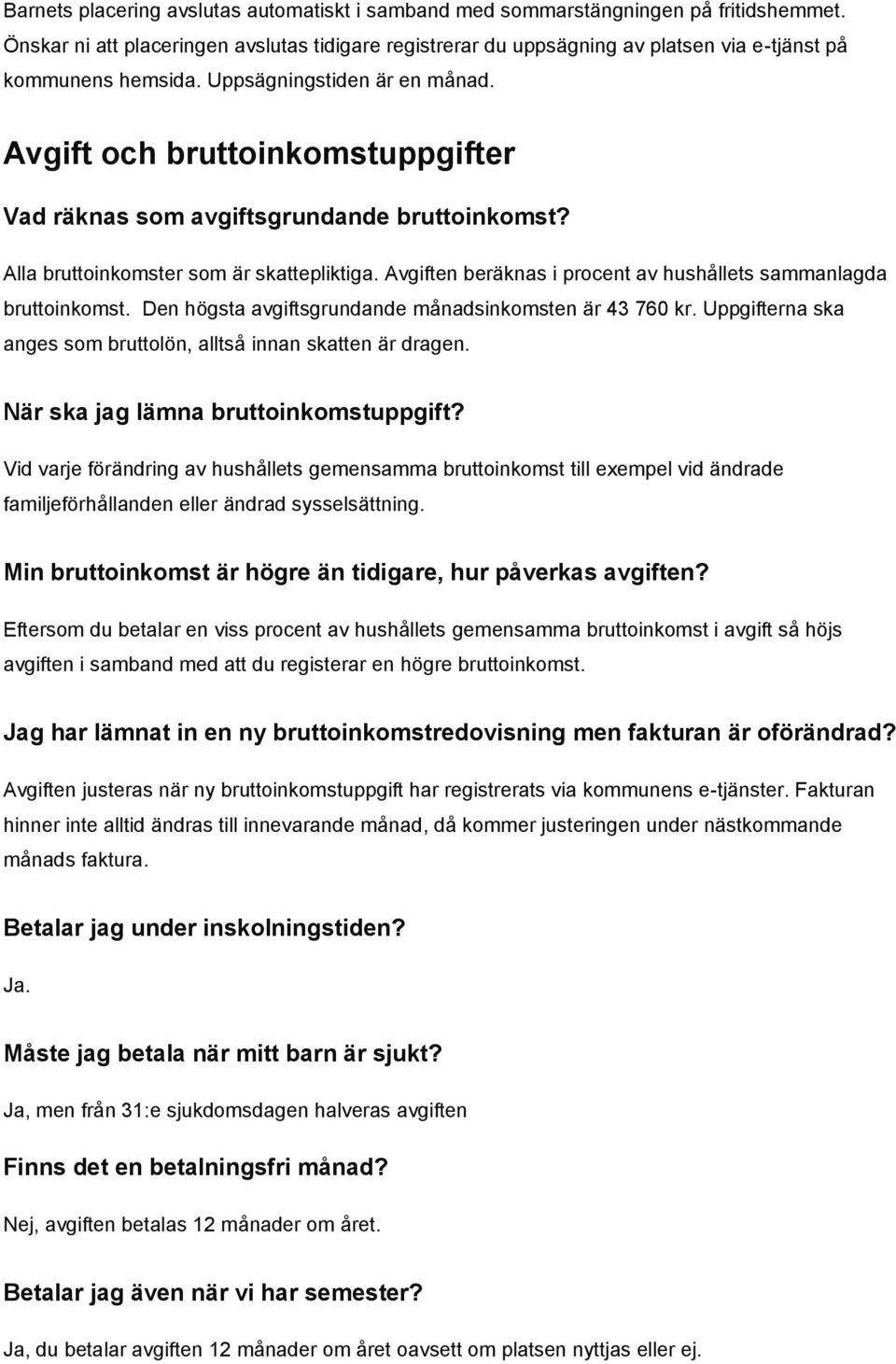 Barnets placering avslutas automatiskt i samband med sommarstängningen på fritidshemmet. Önskar ni att placeringen avslutas tidigare registrerar du uppsägning av platsen via e-tjänst på kommunens hemsida. Uppsägningstiden är en månad.

Avgift och bruttoinkomstuppgifter

Vad räknas som avgiftsgrundande bruttoinkomst?

Alla bruttoinkomster som är skattepliktiga. Avgiften beräknas i procent av hushållets sammanlagda bruttoinkomst. Den högsta avgiftsgrundande månadsinkomsten är 43 760 kr. Uppgifterna ska anges som bruttolön, alltså innan skatten är dragen.

När ska jag lämna bruttoinkomstuppgift?

Vid varje förändring av hushållets gemensamma bruttoinkomst till exempel vid ändrade familjeförhållanden eller ändrad sysselsättning.

Min bruttoinkomst är högre än tidigare, hur påverkas avgiften?

Eftersom du betalar en viss procent av hushållets gemensamma bruttoinkomst i avgift så höjs avgiften i samband med att du registerar en högre bruttoinkomst.

Jag har lämnat in en ny bruttoinkomstredovisning men fakturan är oförändrad?

Avgiften justeras när ny bruttoinkomstuppgift har registrerats via kommunens e-tjänster. Fakturan hinner inte alltid ändras till innevarande månad, då kommer justeringen under nästkommande månads faktura.

Betalar jag under inskolningstiden?

Ja.

Måste jag betala när mitt barn är sjukt?

Ja, men från 31:e sjukdomsdagen halveras avgiften

Finns det en betalningsfri månad?

Nej, avgiften betalas 12 månader om året.

Betalar jag även när vi har semester?

Ja, du betalar avgiften 12 månader om året oavsett om platsen nyttjas eller ej.